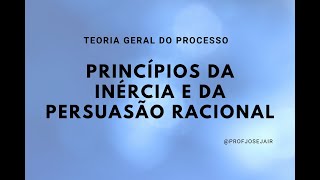 TEORIA GERAL DO PROCESSO

PRINCÍPIOS DA INÉRCIA E DA PERSUASÃO RACIONAL

@PROFJOSEJAIR